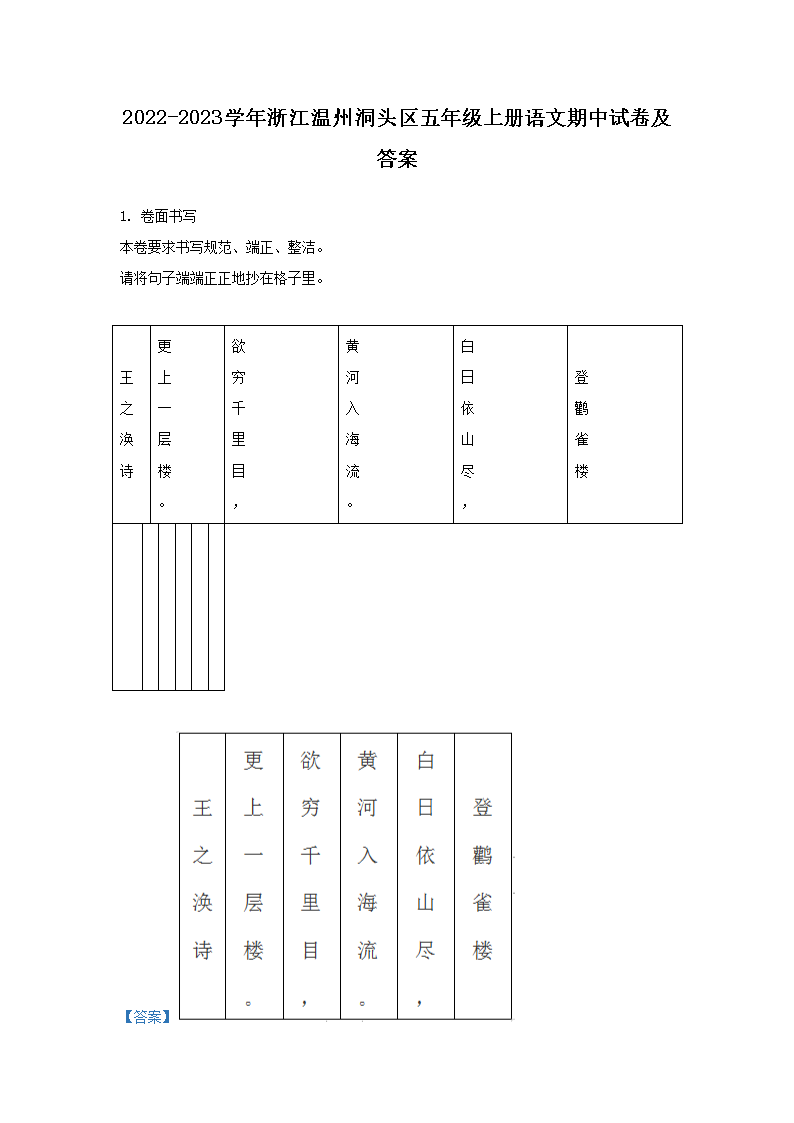 2022-2023学年浙江温州洞头区五年级上册语文期中试卷及答案

1. 卷面书写

本卷要求书写规范、端正、整洁。

请将句子端端正正地抄在格子里。

| 王之涣诗 | 更上一层楼。 | 欲穷千里目， | 黄河入海流。 | 白日依山尽， | 登鹳雀楼 |
|---|---|---|---|---|---|

【答案】

| 王之涣诗 | 更上一层楼。 | 欲穷千里目， | 黄河入海流。 | 白日依山尽， | 登鹳雀楼 |
|---|---|---|---|---|---|